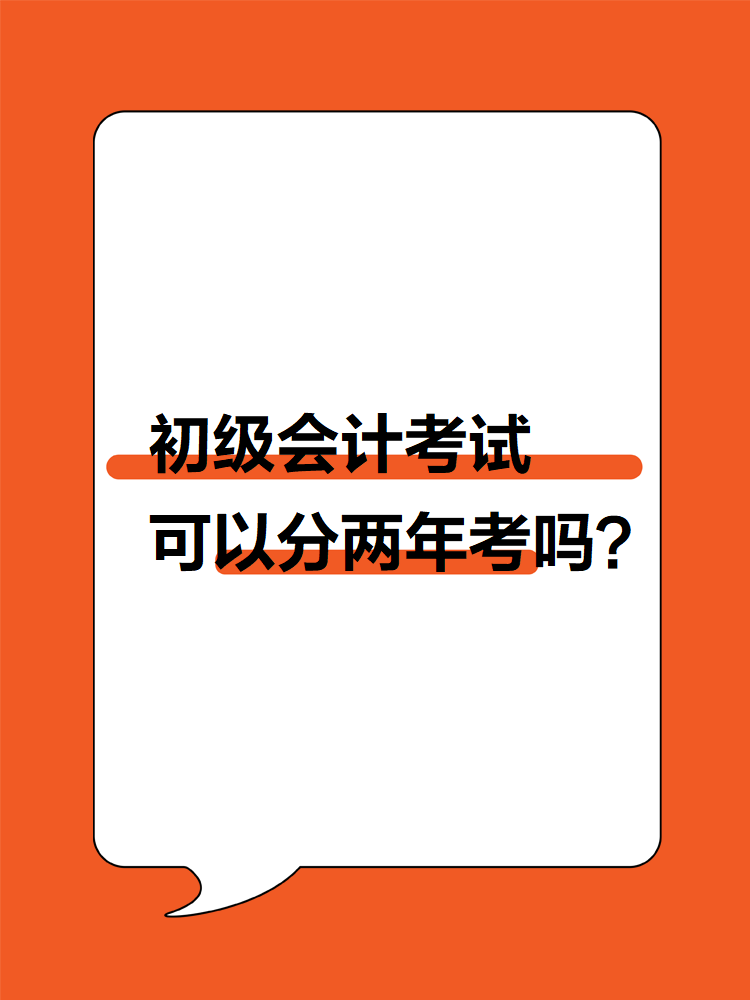 初级会计考试
可以分两年考吗？